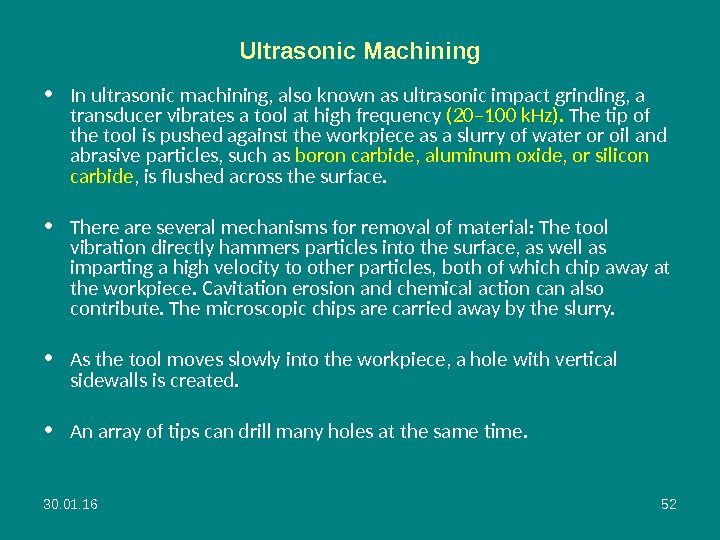 Ultrasonic Machining

• In ultrasonic machining, also known as ultrasonic impact grinding, a transducer vibrates a tool at high frequency (20–100 kHz). The tip of the tool is pushed against the workpiece as a slurry of water or oil and abrasive particles, such as boron carbide, aluminum oxide, or silicon carbide, is flushed across the surface.

• There are several mechanisms for removal of material: The tool vibration directly hammers particles into the surface, as well as imparting a high velocity to other particles, both of which chip away at the workpiece. Cavitation erosion and chemical action can also contribute. The microscopic chips are carried away by the slurry.

• As the tool moves slowly into the workpiece, a hole with vertical sidewalls is created.

• An array of tips can drill many holes at the same time.

30.01.16

52